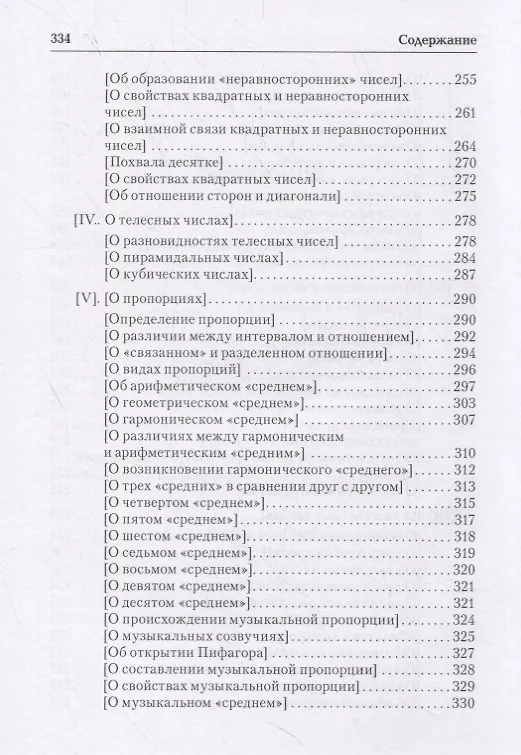 334 Содержание

[Об образовании «неравносторонних» чисел] . . . . . . . . 255
[О свойствах квадратных и неравносторонних чисел] . . . . . . . . 261
[О взаимной связи квадратных и неравносторонних чисел] . . . . . . . . 264
[Похвала десятке] . . . . . . . . 270
[О свойствах квадратных чисел] . . . . . . . . 272
[Об отношении сторон и диагонали] . . . . . . . . 275

[IV.. О телесных числах] . . . . . . . . 278
[О разновидностях телесных чисел] . . . . . . . . 278
[О пирамидальных числах] . . . . . . . . 284
[О кубических числах] . . . . . . . . 287

[V]. [О пропорциях] . . . . . . . . 290
[Определение пропорции] . . . . . . . . 290
[О различии между интервалом и отношением] . . . . . . . . 292
[О «связанном» и разделенном отношении] . . . . . . . . 294
[О видах пропорций] . . . . . . . . 296
[Об арифметическом «среднем»] . . . . . . . . 297
[О геометрическом «среднем»] . . . . . . . . 303
[О гармоническом «среднем»] . . . . . . . . 307
[О различиях между гармоническим и арифметическим «средним»] . . . . . . . . 310
[О возникновении гармонического «среднего»] . . . . . . . . 312
[О трех «средних» в сравнении друг с другом] . . . . . . . . 313
[О четвертом «среднем»] . . . . . . . . 315
[О пятом «среднем»] . . . . . . . . 317
[О шестом «среднем»] . . . . . . . . 318
[О седьмом «среднем»] . . . . . . . . 319
[О восьмом «среднем»] . . . . . . . . 320
[О девятом «среднем»] . . . . . . . . 321
[О десятом «среднем»] . . . . . . . . 321
[О происхождении музыкальной пропорции] . . . . . . . . 324
[О музыкальных созвучиях] . . . . . . . . 325
[Об открытии Пифагора] . . . . . . . . 327
[О составлении музыкальной пропорции] . . . . . . . . 328
[О свойствах музыкальной пропорции] . . . . . . . . 329
[О музыкальном «среднем»] . . . . . . . . 330